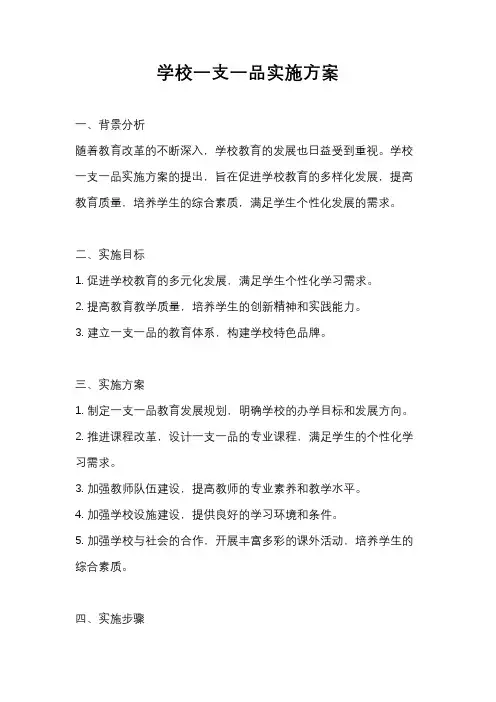 学校一支一品实施方案

一、背景分析

随着教育改革的不断深入，学校教育的发展也日益受到重视。学校一支一品实施方案的提出，旨在促进学校教育的多样化发展，提高教育质量，培养学生的综合素质，满足学生个性化发展的需求。

二、实施目标

1. 促进学校教育的多元化发展，满足学生个性化学习需求。

2. 提高教育教学质量，培养学生的创新精神和实践能力。

3. 建立一支一品的教育体系，构建学校特色品牌。

三、实施方案

1. 制定一支一品教育发展规划，明确学校的办学目标和发展方向。

2. 推进课程改革，设计一支一品的专业课程，满足学生的个性化学习需求。

3. 加强教师队伍建设，提高教师的专业素养和教学水平。

4. 加强学校设施建设，提供良好的学习环境和条件。

5. 加强学校与社会的合作，开展丰富多彩的课外活动，培养学生的综合素质。

四、实施步骤